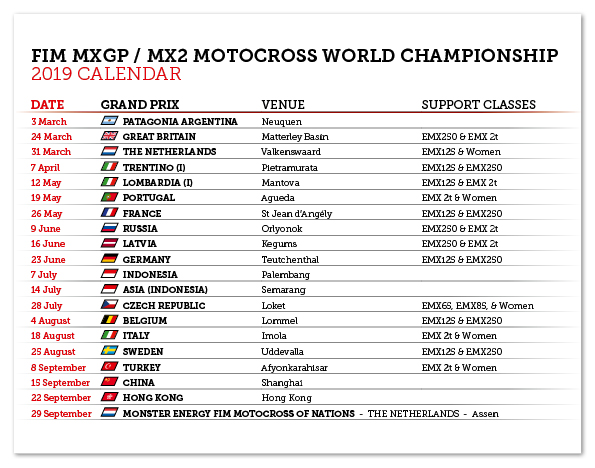 FIM MXGP / MX2 MOTOCROSS WORLD CHAMPIONSHIP
2019 CALENDAR

| DATE | GRAND PRIX | VENUE | SUPPORT CLASSES |
|---|---|---|---|
| 3 March | PATAGONIA ARGENTINA | Neuquen | |
| 24 March | GREAT BRITAIN | Matterley Basin | EMX250 & EMX 2t |
| 31 March | THE NETHERLANDS | Valkenswaard | EMX125 & Women |
| 7 April | TRENTINO (I) | Pietramurata | EMX125 & EMX250 |
| 12 May | LOMBARDIA (I) | Mantova | EMX125 & EMX 2t |
| 19 May | PORTUGAL | Agueda | EMX 2t & Women |
| 26 May | FRANCE | St Jean d'Angély | EMX125 & EMX250 |
| 9 June | RUSSIA | Orlyonok | EMX250 & EMX 2t |
| 16 June | LATVIA | Kegums | EMX250 & EMX 2t |
| 23 June | GERMANY | Teutchenthal | EMX125 & EMX250 |
| 7 July | INDONESIA | Palembang | |
| 14 July | ASIA (INDONESIA) | Semarang | |
| 28 July | CZECH REPUBLIC | Loket | EMX65, EMX85, & Women |
| 4 August | BELGIUM | Lommel | EMX125 & EMX250 |
| 18 August | ITALY | Imola | EMX 2t & Women |
| 25 August | SWEDEN | Uddevalla | EMX125 & EMX250 |
| 8 September | TURKEY | Afyonkarahisar | EMX 2t & Women |
| 15 September | CHINA | Shanghai | |
| 22 September | HONG KONG | Hong Kong | |
| 29 September | MONSTER ENERGY FIM MOTOCROSS OF NATIONS - THE NETHERLANDS - Assen | | |